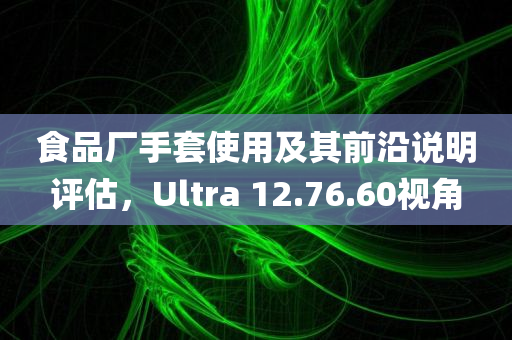 食品厂手套使用及其前沿说明评估，Ultra 12.76.60视角